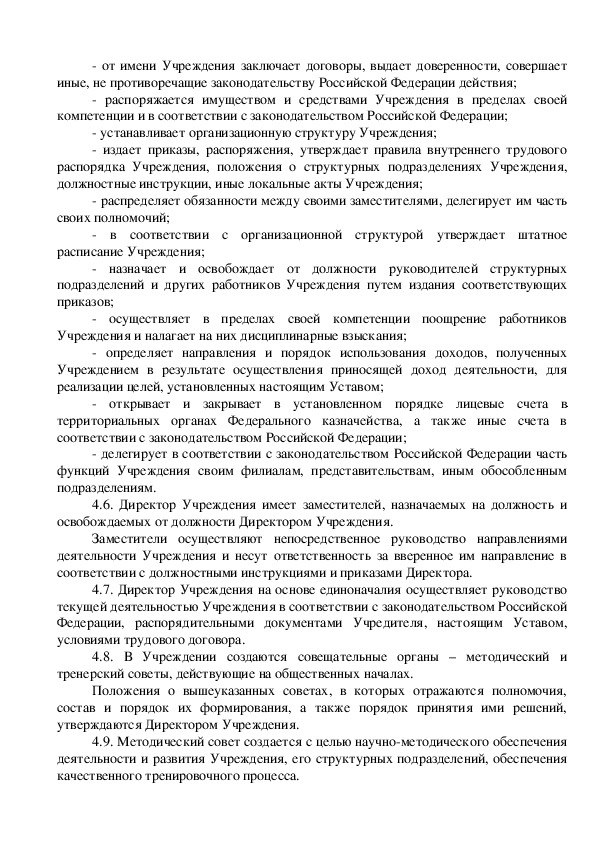 - от имени Учреждения заключает договоры, выдает доверенности, совершает иные, не противоречащие законодательству Российской Федерации действия;

- распоряжается имуществом и средствами Учреждения в пределах своей компетенции и в соответствии с законодательством Российской Федерации;

- устанавливает организационную структуру Учреждения;

- издает приказы, распоряжения, утверждает правила внутреннего трудового распорядка Учреждения, положения о структурных подразделениях Учреждения, должностные инструкции, иные локальные акты Учреждения;

- распределяет обязанности между своими заместителями, делегирует им часть своих полномочий;

- в соответствии с организационной структурой утверждает штатное расписание Учреждения;

- назначает и освобождает от должности руководителей структурных подразделений и других работников Учреждения путем издания соответствующих приказов;

- осуществляет в пределах своей компетенции поощрение работников Учреждения и налагает на них дисциплинарные взыскания;

- определяет направления и порядок использования доходов, полученных Учреждением в результате осуществления приносящей доход деятельности, для реализации целей, установленных настоящим Уставом;

- открывает и закрывает в установленном порядке лицевые счета в территориальных органах Федерального казначейства, а также иные счета в соответствии с законодательством Российской Федерации;

- делегирует в соответствии с законодательством Российской Федерации часть функций Учреждения своим филиалам, представительствам, иным обособленным подразделениям.

4.6. Директор Учреждения имеет заместителей, назначаемых на должность и освобождаемых от должности Директором Учреждения.

Заместители осуществляют непосредственное руководство направлениями деятельности Учреждения и несут ответственность за вверенное им направление в соответствии с должностными инструкциями и приказами Директора.

4.7. Директор Учреждения на основе единоначалия осуществляет руководство текущей деятельностью Учреждения в соответствии с законодательством Российской Федерации, распорядительными документами Учредителя, настоящим Уставом, условиями трудового договора.

4.8. В Учреждении создаются совещательные органы – методический и тренерский советы, действующие на общественных началах.

Положения о вышеуказанных советах, в которых отражаются полномочия, состав и порядок их формирования, а также порядок принятия ими решений, утверждаются Директором Учреждения.

4.9. Методический совет создается с целью научно-методического обеспечения деятельности и развития Учреждения, его структурных подразделений, обеспечения качественного тренировочного процесса.